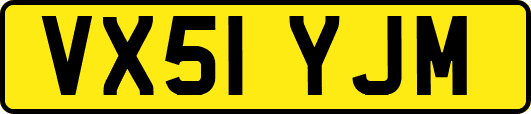 VX51 YJM